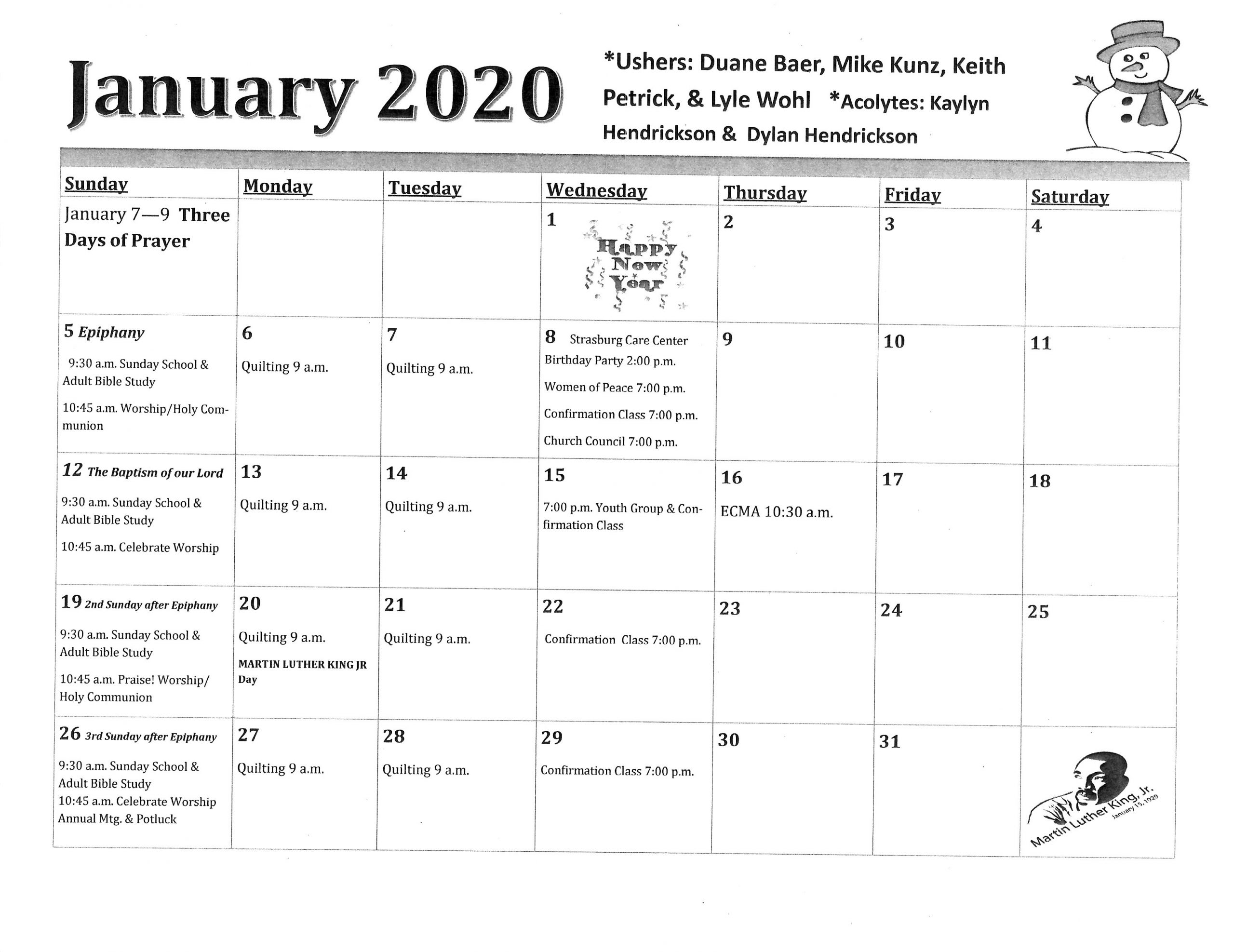 January 2020

*Ushers: Duane Baer, Mike Kunz, Keith Petrick, & Lyle Wohl *Acolytes: Kaylyn Hendrickson & Dylan Hendrickson

| Sunday | Monday | Tuesday | Wednesday | Thursday | Friday | Saturday |
|---|---|---|---|---|---|---|
| January 7—9 Three Days of Prayer | | | 1 Happy New Year | 2 | 3 | 4 |
| 5 Epiphany 9:30 a.m. Sunday School & Adult Bible Study 10:45 a.m. Worship/Holy Communion | 6 Quilting 9 a.m. | 7 Quilting 9 a.m. | 8 Strasburg Care Center Birthday Party 2:00 p.m. Women of Peace 7:00 p.m. Confirmation Class 7:00 p.m. Church Council 7:00 p.m. | 9 | 10 | 11 |
| 12 The Baptism of our Lord 9:30 a.m. Sunday School & Adult Bible Study 10:45 a.m. Celebrate Worship | 13 Quilting 9 a.m. | 14 Quilting 9 a.m. | 15 7:00 p.m. Youth Group & Confirmation Class | 16 ECMA 10:30 a.m. | 17 | 18 |
| 19 2nd Sunday after Epiphany 9:30 a.m. Sunday School & Adult Bible Study 10:45 a.m. Praise! Worship/ Holy Communion | 20 Quilting 9 a.m. MARTIN LUTHER KING JR Day | 21 Quilting 9 a.m. | 22 Confirmation Class 7:00 p.m. | 23 | 24 | 25 |
| 26 3rd Sunday after Epiphany 9:30 a.m. Sunday School & Adult Bible Study 10:45 a.m. Celebrate Worship Annual Mtg. & Potluck | 27 Quilting 9 a.m. | 28 Quilting 9 a.m. | 29 Confirmation Class 7:00 p.m. | 30 | 31 | Martin Luther King, Jr. January 15, 1929 |